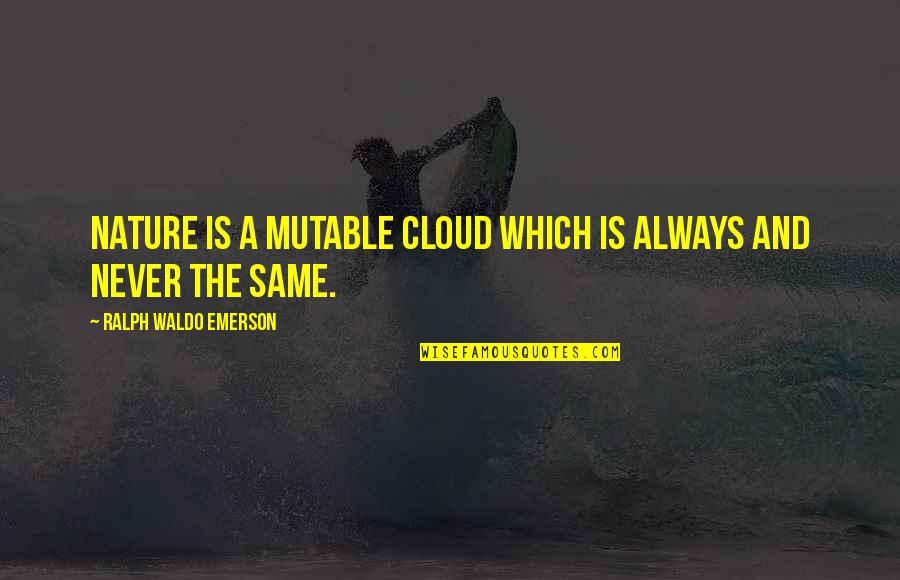 NATURE IS A MUTABLE CLOUD WHICH IS ALWAYS AND NEVER THE SAME.

~ RALPH WALDO EMERSON

WISEFAMOUSQUOTES.COM